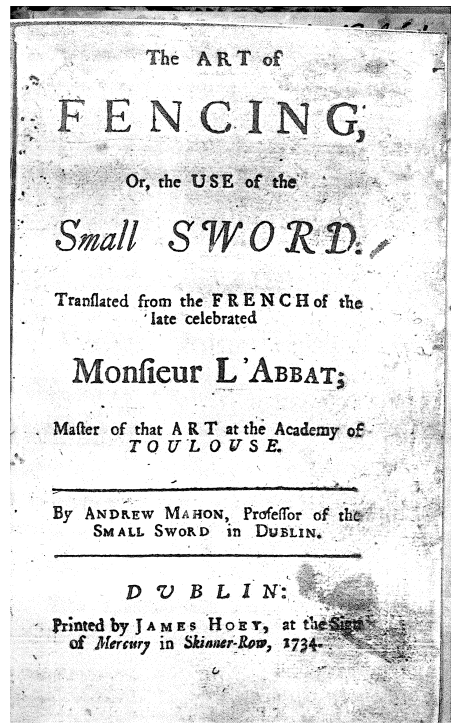 The ART of

FENCING,

Or, the USE of the

Small SWORD.

Tranſlated from the FRENCH of the late celebrated

Monſieur L'ABBAT;

Maſter of that ART at the Academy of TOULOUSE.

By ANDREW MAHON, Profeſſor of the SMALL SWORD in DUBLIN.

DUBLIN:

Printed by JAMES HOEY, at the Sign of Mercury in Skinner-Row, 1734.